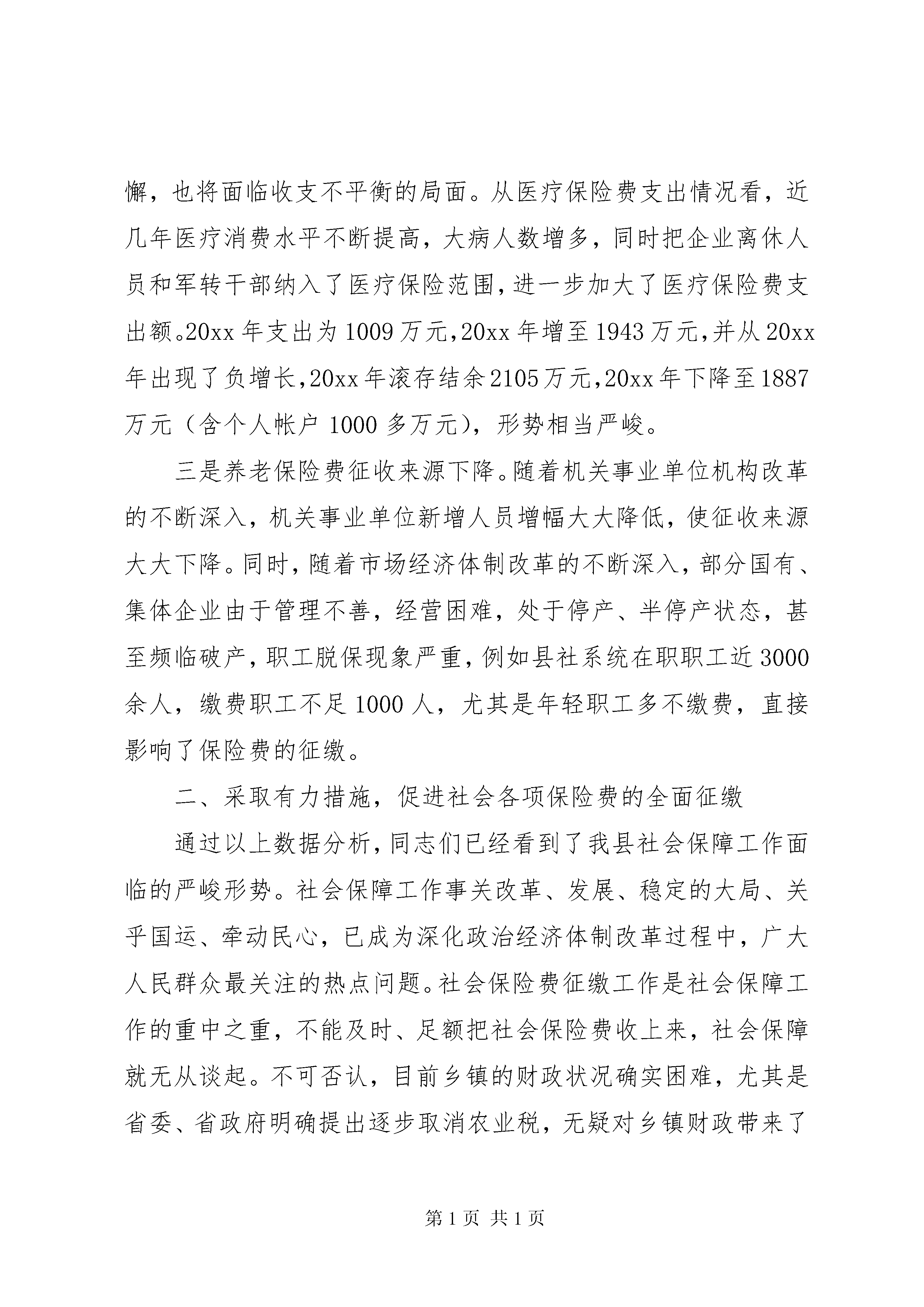 懈，也将面临收支不平衡的局面。从医疗保险费支出情况看，近几年医疗消费水平不断提高，大病人数增多，同时把企业离休人员和军转干部纳入了医疗保险范围，进一步加大了医疗保险费支出额。20xx年支出为1009万元，20xx年增至1943万元，并从20xx年出现了负增长，20xx年滚存结余2105万元，20xx年下降至1887万元（含个人帐户1000多万元），形势相当严峻。

三是养老保险费征收来源下降。随着机关事业单位机构改革的不断深入，机关事业单位新增人员增幅大大降低，使征收来源大大下降。同时，随着市场经济体制改革的不断深入，部分国有、集体企业由于管理不善，经营困难，处于停产、半停产状态，甚至频临破产，职工脱保现象严重，例如县社系统在职职工近3000余人，缴费职工不足1000人，尤其是年轻职工多不缴费，直接影响了保险费的征缴。

二、采取有力措施，促进社会各项保险费的全面征缴

通过以上数据分析，同志们已经看到了我县社会保障工作面临的严峻形势。社会保障工作事关改革、发展、稳定的大局、关乎国运、牵动民心，已成为深化政治经济体制改革过程中，广大人民群众最关注的热点问题。社会保险费征缴工作是社会保障工作的重中之重，不能及时、足额把社会保险费收上来，社会保障就无从谈起。不可否认，目前乡镇的财政状况确实困难，尤其是省委、省政府明确提出逐步取消农业税，无疑对乡镇财政带来了

第1页 共1页